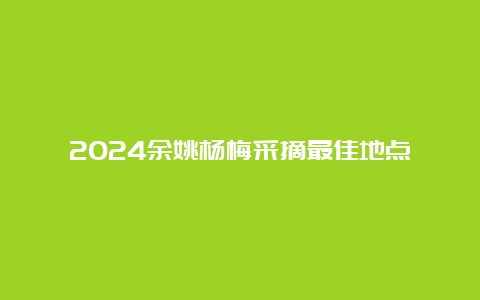 2024余姚杨梅采摘最佳地点